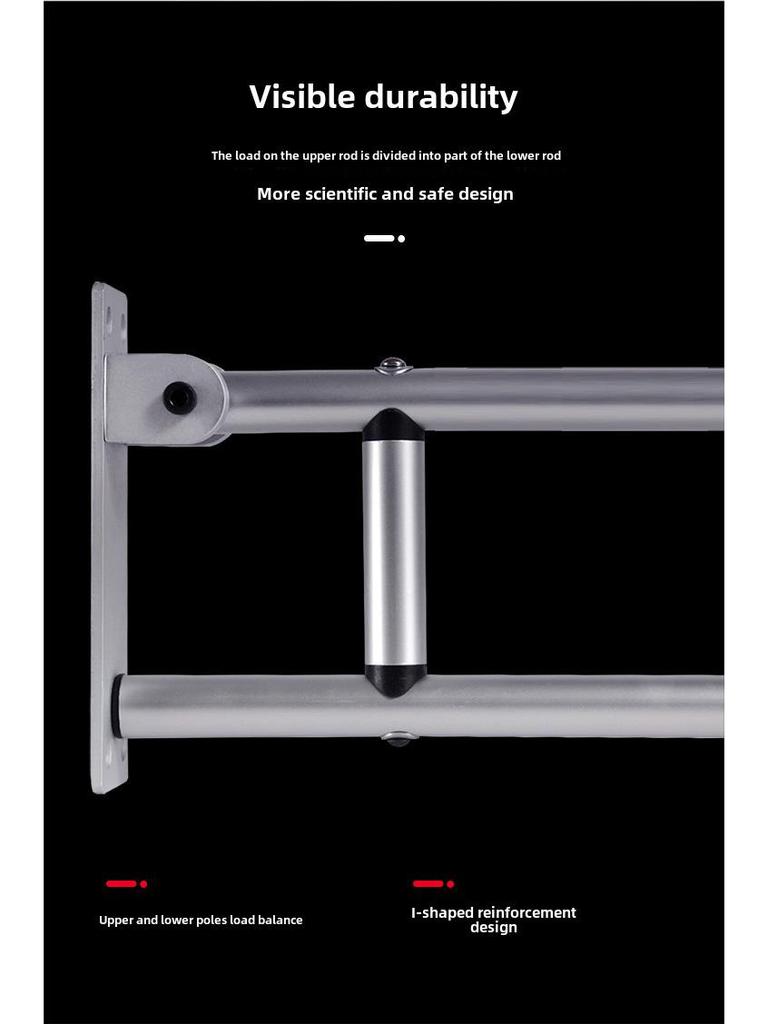 Visible durability

The load on the upper rod is divided into part of the lower rod

More scientific and safe design

Upper and lower poles load balance

I-shaped reinforcement design